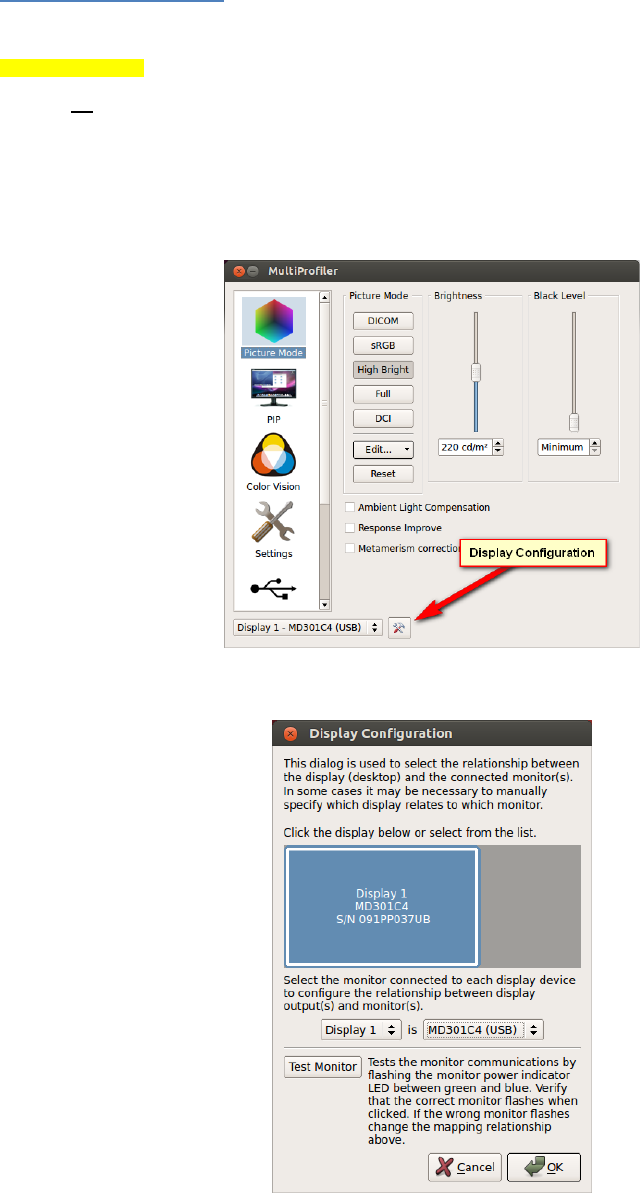 MultiProfiler

Picture Mode

PIP

Color Vision

Settings

Picture Mode

DICOM

sRGB

High Bright

Full

DCI

Edit...

Reset

Brightness

220 cd/m²

Black Level

Minimum

☐ Ambient Light Compensation

☐ Response Improve

☐ Metamerism correction

Display Configuration

Display 1 - MD301C4 (USB)

Display Configuration

This dialog is used to select the relationship between the display (desktop) and the connected monitor(s). In some cases it may be necessary to manually specify which display relates to which monitor.

Click the display below or select from the list.

Display 1
MD301C4
S/N 091PP037UB

Select the monitor connected to each display device to configure the relationship between display output(s) and monitor(s).

Display 1 is MD301C4 (USB)

Test Monitor

Tests the monitor communications by flashing the monitor power indicator LED between green and blue. Verify that the correct monitor flashes when clicked. If the wrong monitor flashes change the mapping relationship above.

Cancel

OK